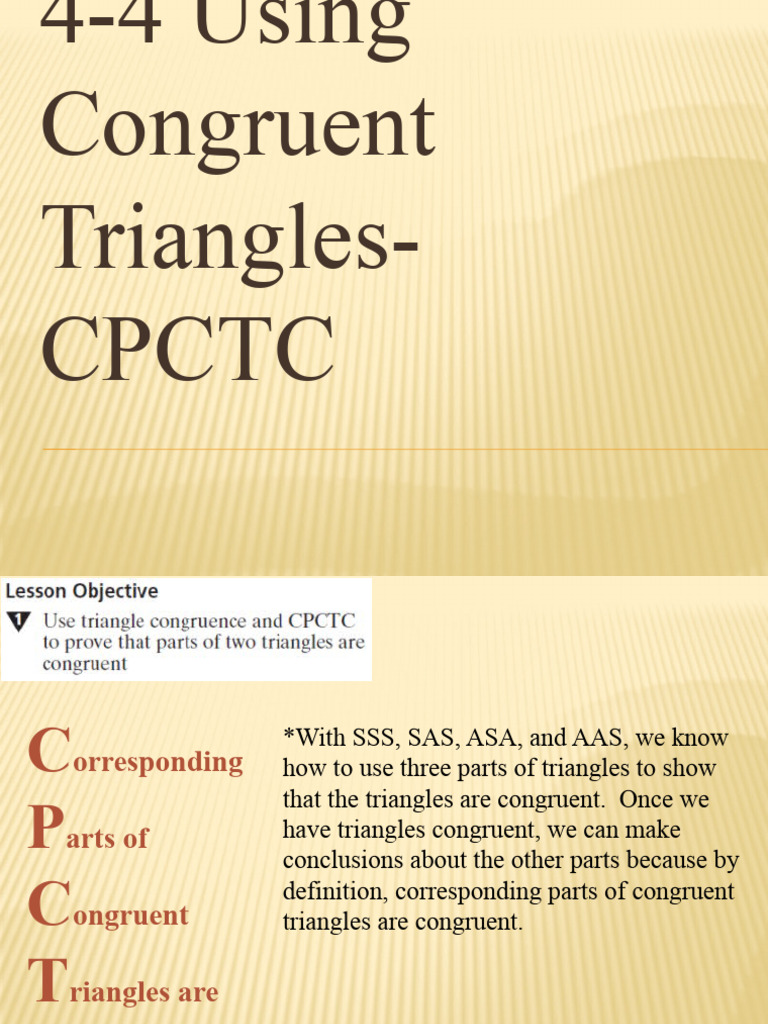 4-4 Using Congruent Triangles-CPCTC

Lesson Objective
1 Use triangle congruence and CPCTC to prove that parts of two triangles are congruent

Corresponding
Parts of
Congruent
Triangles are

*With SSS, SAS, ASA, and AAS, we know how to use three parts of triangles to show that the triangles are congruent. Once we have triangles congruent, we can make conclusions about the other parts because by definition, corresponding parts of congruent triangles are congruent.